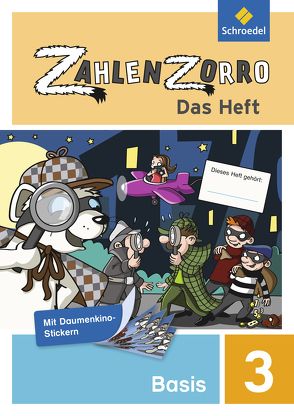 Schroedel

ZAHLENZORRO
Das Heft

Dieses Heft gehört:

Mit Daumenkino-Stickern

Basis 3